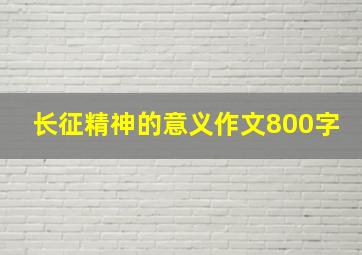 长征精神的意义作文800字